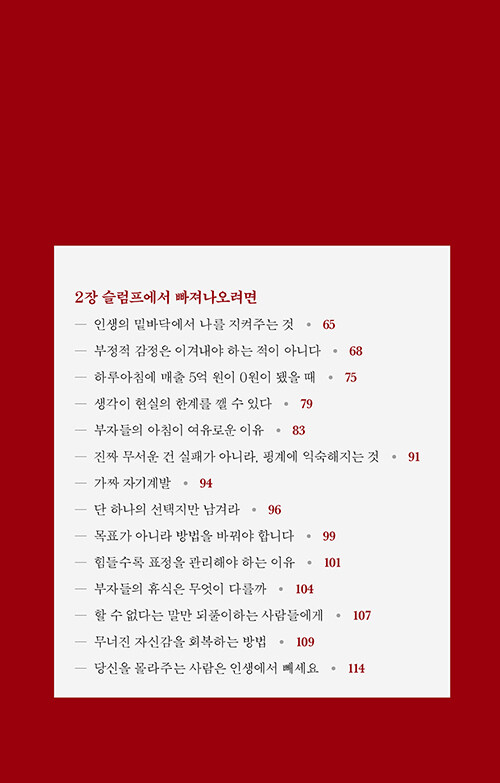 2장 슬럼프에서 빠져나오려면

— 인생의 밑바닥에서 나를 지켜주는 것 • 65

— 부정적 감정은 이겨내야 하는 적이 아니다 • 68

— 하루아침에 매출 5억 원이 0원이 됐을 때 • 75

— 생각이 현실의 한계를 깰 수 있다 • 79

— 부자들의 아침이 여유로운 이유 • 83

— 진짜 무서운 건 실패가 아니라, 핑계에 익숙해지는 것 • 91

— 가짜 자기계발 • 94

— 단 하나의 선택지만 남겨라 • 96

— 목표가 아니라 방법을 바꿔야 합니다 • 99

— 힘들수록 표정을 관리해야 하는 이유 • 101

— 부자들의 휴식은 무엇이 다를까 • 104

— 할 수 없다는 말만 되풀이하는 사람들에게 • 107

— 무너진 자신감을 회복하는 방법 • 109

— 당신을 몰라주는 사람은 인생에서 빼세요 • 114